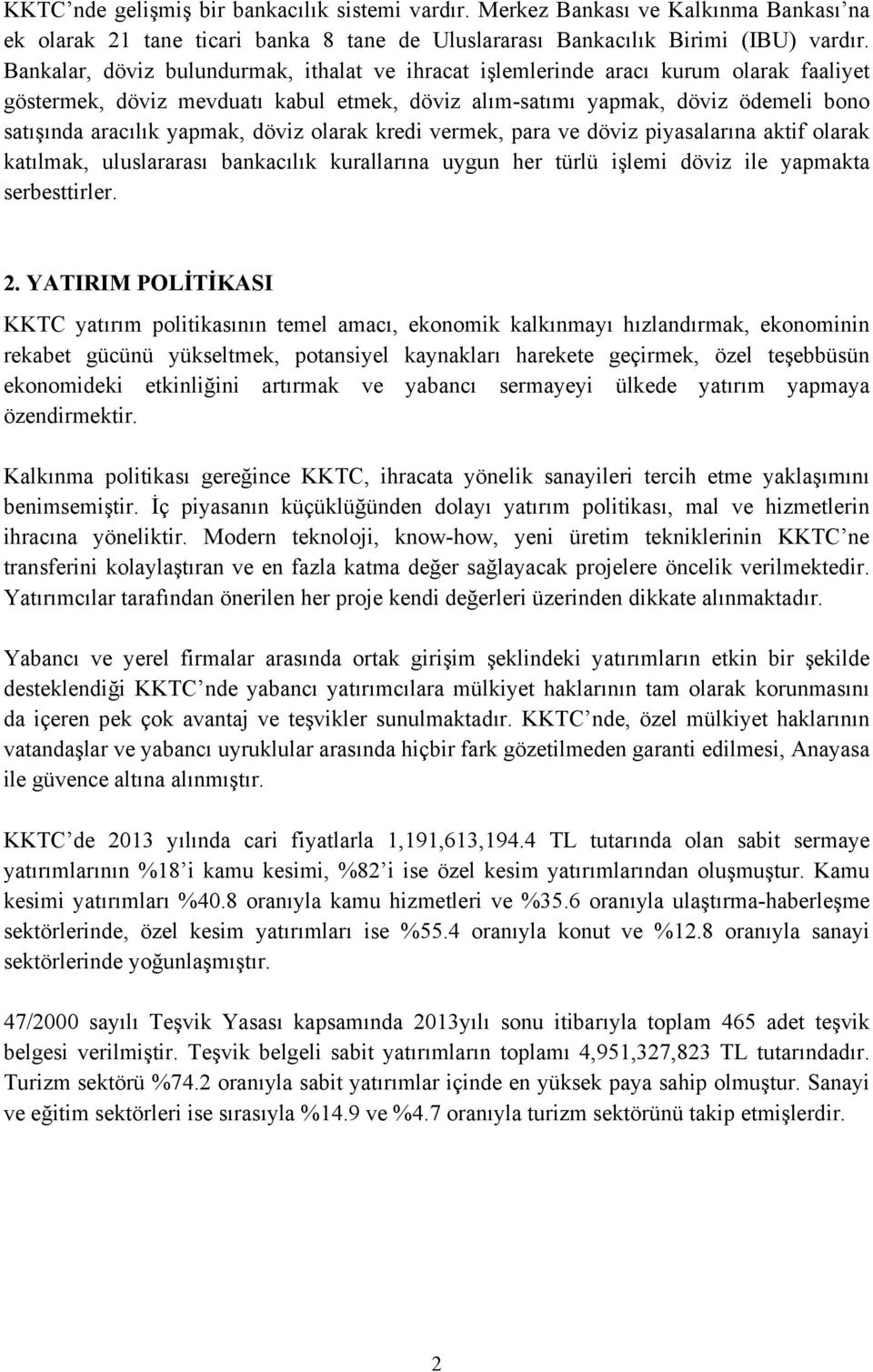 KKTC’nde gelişmiş bir bankacılık sistemi vardır. Merkez Bankası ve Kalkınma Bankası’na ek olarak 21 tane ticari banka 8 tane de Uluslararası Bankacılık Birimi (IBU) vardır. Bankalar, döviz bulundurmak, ithalat ve ihracat işlemlerinde aracı kurum olarak faaliyet göstermek, döviz mevduatı kabul etmek, döviz alım-satımı yapmak, döviz ödemeli bono satışında aracılık yapmak, döviz olarak kredi vermek, para ve döviz piyasalarına aktif olarak katılmak, uluslararası bankacılık kurallarına uygun her türlü işlemi döviz ile yapmakta serbesttirler.

2. YATIRIM POLİTİKASI

KKTC yatırım politikasının temel amacı, ekonomik kalkınmayı hızlandırmak, ekonominin rekabet gücünü yükseltmek, potansiyel kaynakları harekete geçirmek, özel teşebbüsün ekonomideki etkinliğini artırmak ve yabancı sermayeyi ülkede yatırım yapmaya özendirmektir.

Kalkınma politikası gereğince KKTC, ihracata yönelik sanayileri tercih etme yaklaşımını benimsemiştir. İç piyasanın küçüklüğünden dolayı yatırım politikası, mal ve hizmetlerin ihracına yöneliktir. Modern teknoloji, know-how, yeni üretim tekniklerinin KKTC’ne transferini kolaylaştıran ve en fazla katma değer sağlayacak projelere öncelik verilmektedir. Yatırımcılar tarafından önerilen her proje kendi değerleri üzerinden dikkate alınmaktadır.

Yabancı ve yerel firmalar arasında ortak girişim şeklindeki yatırımların etkin bir şekilde desteklendiği KKTC’nde yabancı yatırımcılara mülkiyet haklarının tam olarak korunmasını da içeren pek çok avantaj ve teşvikler sunulmaktadır. KKTC’nde, özel mülkiyet haklarının vatandaşlar ve yabancı uyruklular arasında hiçbir fark gözetilmeden garanti edilmesi, Anayasa ile güvence altına alınmıştır.

KKTC’de 2013 yılında cari fiyatlarla 1,191,613,194.4 TL tutarında olan sabit sermaye yatırımlarının %18’i kamu kesimi, %82’i ise özel kesim yatırımlarından oluşmuştur. Kamu kesimi yatırımları %40.8 oranıyla kamu hizmetleri ve %35.6 oranıyla ulaştırma-haberleşme sektörlerinde, özel kesim yatırımları ise %55.4 oranıyla konut ve %12.8 oranıyla sanayi sektörlerinde yoğunlaşmıştır.

47/2000 sayılı Teşvik Yasası kapsamında 2013yılı sonu itibarıyla toplam 465 adet teşvik belgesi verilmiştir. Teşvik belgeli sabit yatırımların toplamı 4,951,327,823 TL tutarındadır. Turizm sektörü %74.2 oranıyla sabit yatırımlar içinde en yüksek paya sahip olmuştur. Sanayi ve eğitim sektörleri ise sırasıyla %14.9 ve %4.7 oranıyla turizm sektörünü takip etmişlerdir.

2